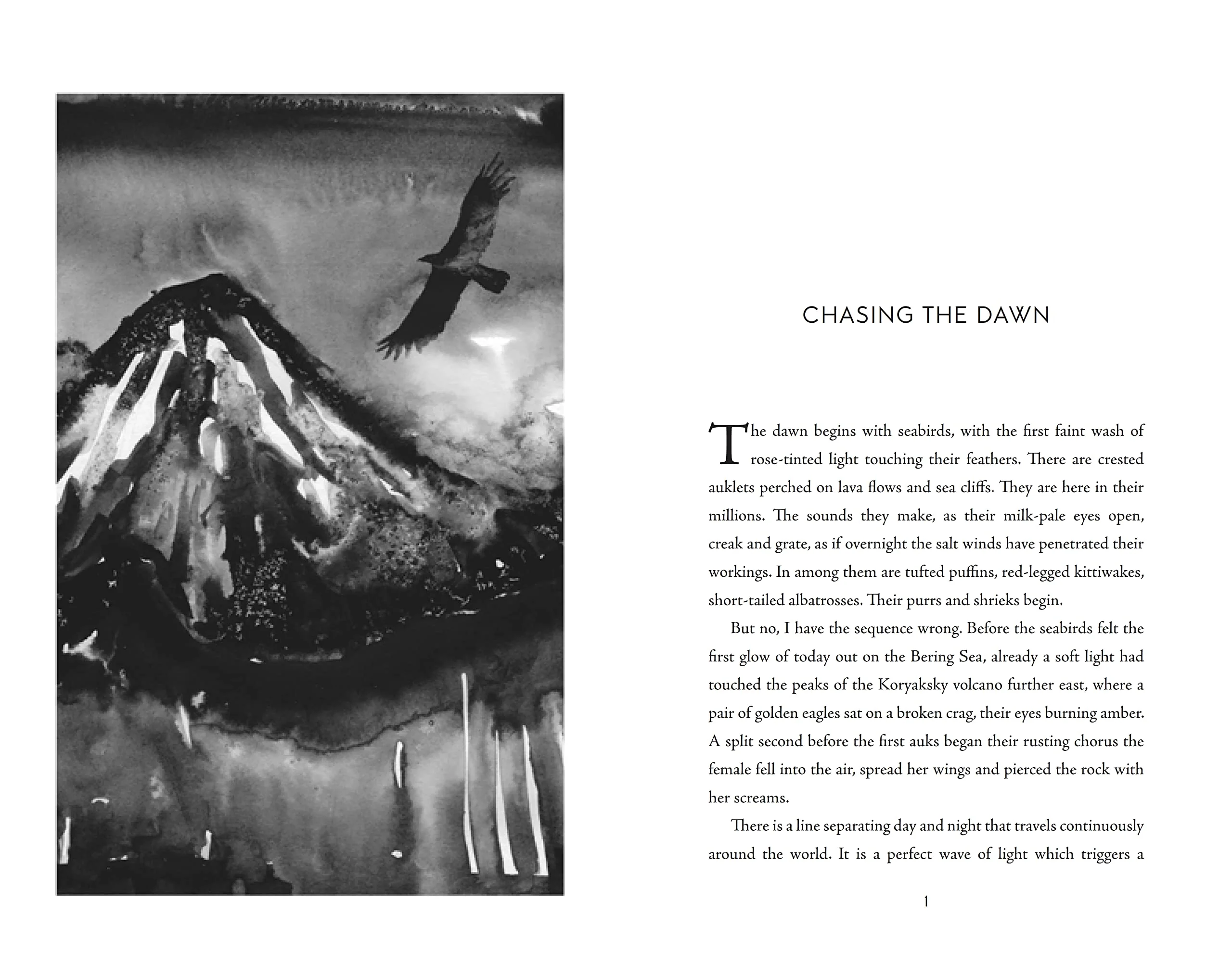 CHASING THE DAWN

The dawn begins with seabirds, with the first faint wash of rose-tinted light touching their feathers. There are crested auklets perched on lava flows and sea cliffs. They are here in their millions. The sounds they make, as their milk-pale eyes open, creak and grate, as if overnight the salt winds have penetrated their workings. In among them are tufted puffins, red-legged kittiwakes, short-tailed albatrosses. Their purrs and shrieks begin.

But no, I have the sequence wrong. Before the seabirds felt the first glow of today out on the Bering Sea, already a soft light had touched the peaks of the Koryaksky volcano further east, where a pair of golden eagles sat on a broken crag, their eyes burning amber. A split second before the first auks began their rusting chorus the female fell into the air, spread her wings and pierced the rock with her screams.

There is a line separating day and night that travels continuously around the world. It is a perfect wave of light which triggers a

1